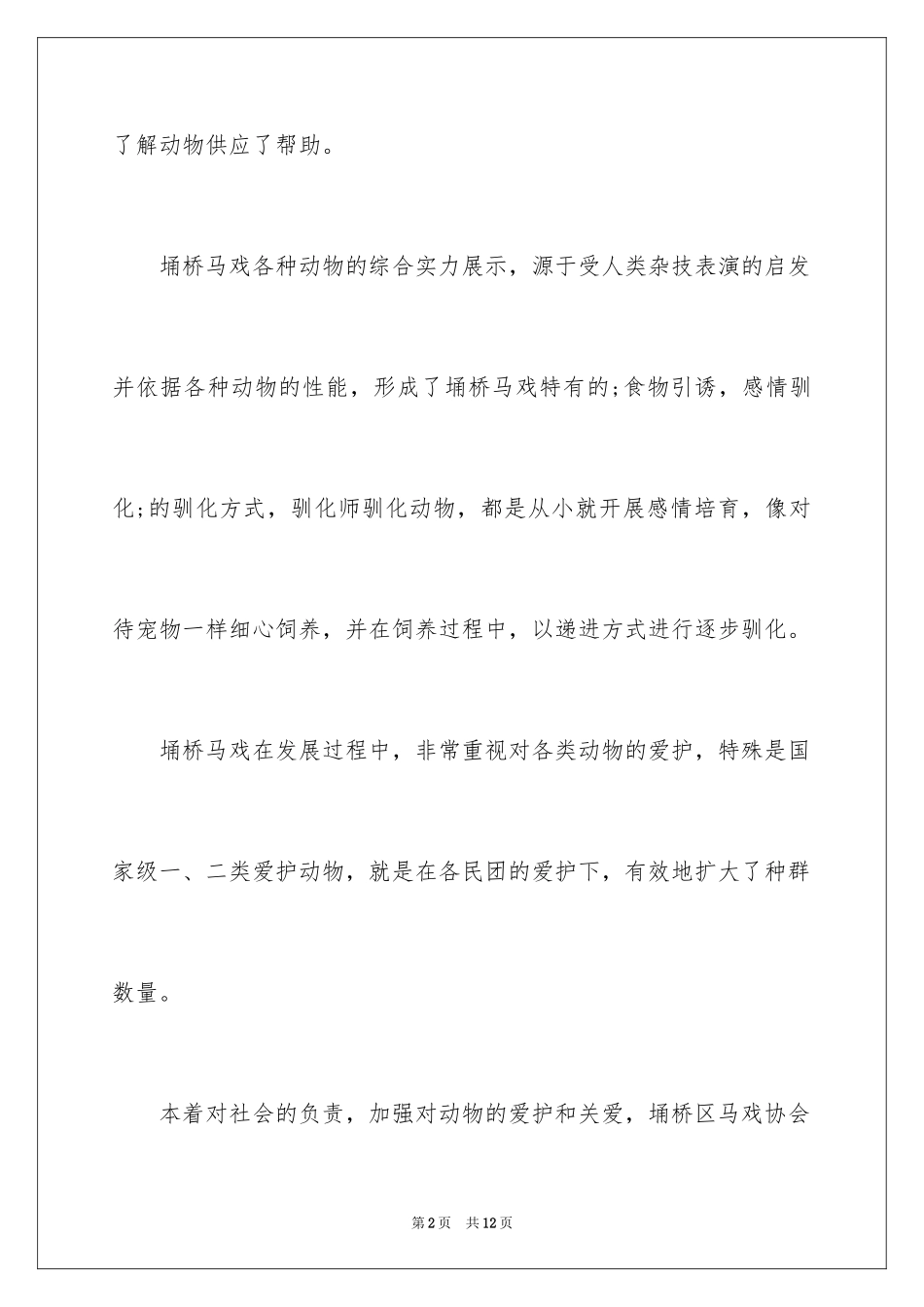 了解动物供应了帮助。

埇桥马戏各种动物的综合实力展示，源于受人类杂技表演的启发并依据各种动物的性能，形成了埇桥马戏特有的;食物引诱，感情驯化;的驯化方式，驯化师驯化动物，都是从小就开展感情培育，像对待宠物一样细心饲养，并在饲养过程中，以递进方式进行逐步驯化。

埇桥马戏在发展过程中，非常重视对各类动物的爱护，特殊是国家级一、二类爱护动物，就是在各民团的爱护下，有效地扩大了种群数量。

本着对社会的负责，加强对动物的爱护和关爱，埇桥区马戏协会

第2页 共12页